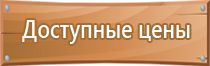 Доступные цены